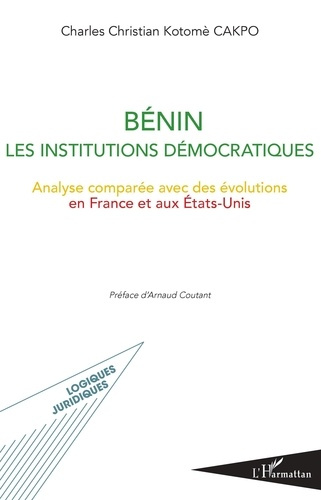 Charles Christian Kotomè CAKPO

BÉNIN
LES INSTITUTIONS DÉMOCRATIQUES

Analyse comparée avec des évolutions
en France et aux États-Unis

Préface d'Arnaud Coutant

LOGIQUES
JURIDIQUES

L'Harmattan